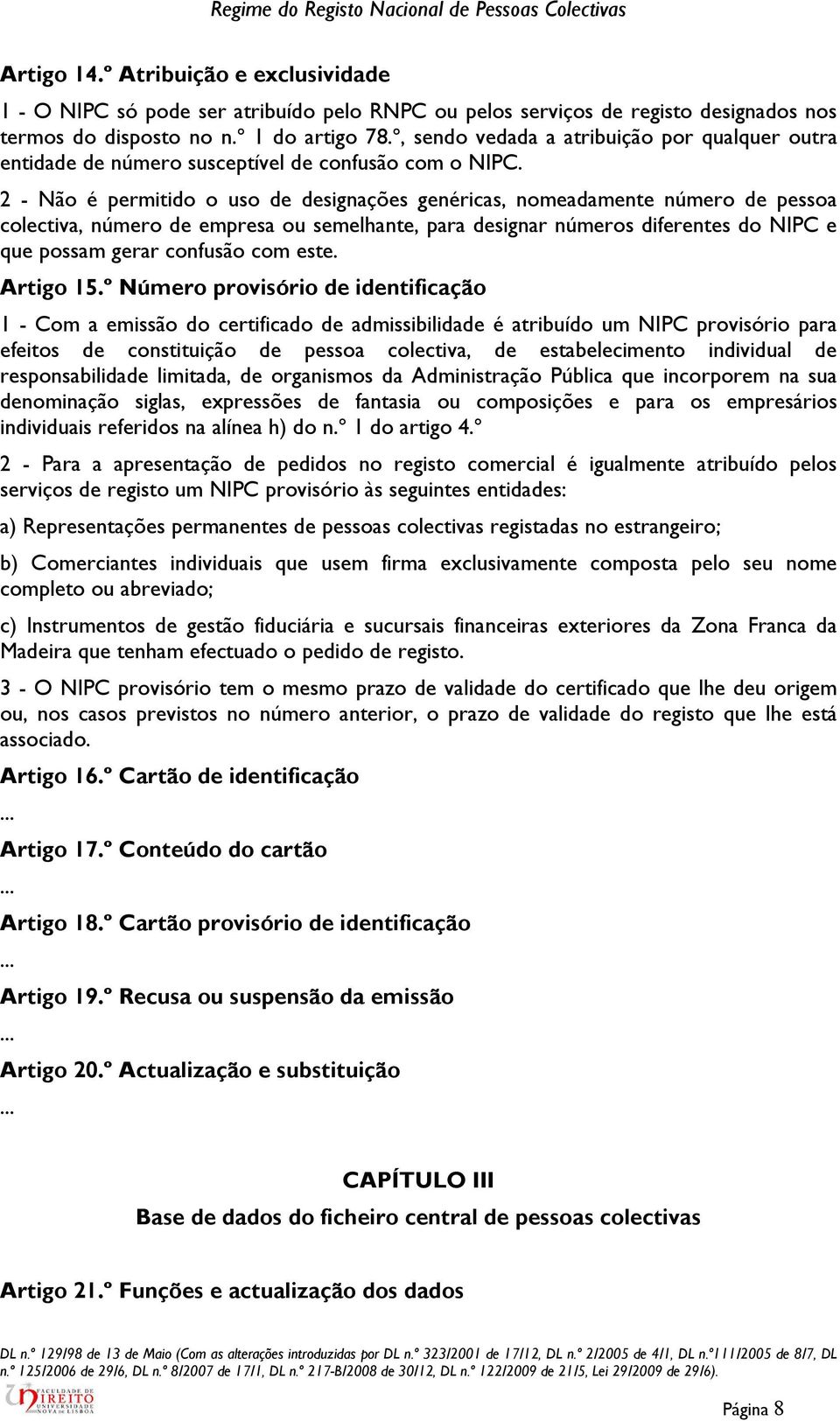 Regime do Registo Nacional de Pessoas Colectivas

Artigo 14.º Atribuição e exclusividade

1 - O NIPC só pode ser atribuído pelo RNPC ou pelos serviços de registo designados nos termos do disposto no n.º 1 do artigo 78.º, sendo vedada a atribuição por qualquer outra entidade de número susceptível de confusão com o NIPC.

2 - Não é permitido o uso de designações genéricas, nomeadamente número de pessoa colectiva, número de empresa ou semelhante, para designar números diferentes do NIPC e que possam gerar confusão com este.

Artigo 15.º Número provisório de identificação

1 - Com a emissão do certificado de admissibilidade é atribuído um NIPC provisório para efeitos de constituição de pessoa colectiva, de estabelecimento individual de responsabilidade limitada, de organismos da Administração Pública que incorporem na sua denominação siglas, expressões de fantasia ou composições e para os empresários individuais referidos na alínea h) do n.º 1 do artigo 4.º

2 - Para a apresentação de pedidos no registo comercial é igualmente atribuído pelos serviços de registo um NIPC provisório às seguintes entidades:

a) Representações permanentes de pessoas colectivas registadas no estrangeiro;

b) Comerciantes individuais que usem firma exclusivamente composta pelo seu nome completo ou abreviado;

c) Instrumentos de gestão fiduciária e sucursais financeiras exteriores da Zona Franca da Madeira que tenham efectuado o pedido de registo.

3 - O NIPC provisório tem o mesmo prazo de validade do certificado que lhe deu origem ou, nos casos previstos no número anterior, o prazo de validade do registo que lhe está associado.

Artigo 16.º Cartão de identificação

...

Artigo 17.º Conteúdo do cartão

...

Artigo 18.º Cartão provisório de identificação

...

Artigo 19.º Recusa ou suspensão da emissão

...

Artigo 20.º Actualização e substituição

...

CAPÍTULO III

Base de dados do ficheiro central de pessoas colectivas

Artigo 21.º Funções e actualização dos dados

DL n.º 129/98 de 13 de Maio (Com as alterações introduzidas por DL n.º 323/2001 de 17/12, DL n.º 2/2005 de 4/1, DL n.º111/2005 de 8/7, DL n.º 125/2006 de 29/6, DL n.º 8/2007 de 17/1, DL n.º 217-B/2008 de 30/12, DL n.º 122/2009 de 21/5, Lei 29/2009 de 29/6).

FACULDADE DE DIREITO UNIVERSIDADE NOVA DE LISBOA

Página 8